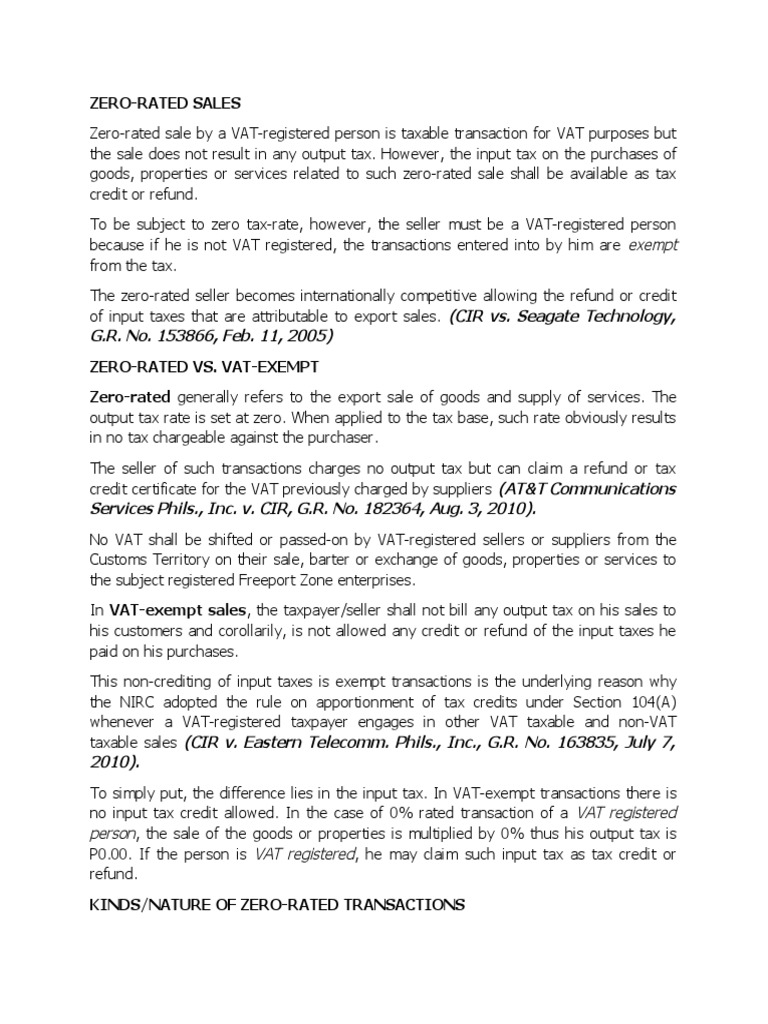 ZERO-RATED SALES

Zero-rated sale by a VAT-registered person is taxable transaction for VAT purposes but the sale does not result in any output tax. However, the input tax on the purchases of goods, properties or services related to such zero-rated sale shall be available as tax credit or refund.

To be subject to zero tax-rate, however, the seller must be a VAT-registered person because if he is not VAT registered, the transactions entered into by him are exempt from the tax.

The zero-rated seller becomes internationally competitive allowing the refund or credit of input taxes that are attributable to export sales. (CIR vs. Seagate Technology, G.R. No. 153866, Feb. 11, 2005)

ZERO-RATED VS. VAT-EXEMPT

Zero-rated generally refers to the export sale of goods and supply of services. The output tax rate is set at zero. When applied to the tax base, such rate obviously results in no tax chargeable against the purchaser.

The seller of such transactions charges no output tax but can claim a refund or tax credit certificate for the VAT previously charged by suppliers (AT&T Communications Services Phils., Inc. v. CIR, G.R. No. 182364, Aug. 3, 2010).

No VAT shall be shifted or passed-on by VAT-registered sellers or suppliers from the Customs Territory on their sale, barter or exchange of goods, properties or services to the subject registered Freeport Zone enterprises.

In VAT-exempt sales, the taxpayer/seller shall not bill any output tax on his sales to his customers and corollarily, is not allowed any credit or refund of the input taxes he paid on his purchases.

This non-crediting of input taxes is exempt transactions is the underlying reason why the NIRC adopted the rule on apportionment of tax credits under Section 104(A) whenever a VAT-registered taxpayer engages in other VAT taxable and non-VAT taxable sales (CIR v. Eastern Telecomm. Phils., Inc., G.R. No. 163835, July 7, 2010).

To simply put, the difference lies in the input tax. In VAT-exempt transactions there is no input tax credit allowed. In the case of 0% rated transaction of a VAT registered person, the sale of the goods or properties is multiplied by 0% thus his output tax is P0.00. If the person is VAT registered, he may claim such input tax as tax credit or refund.

KINDS/NATURE OF ZERO-RATED TRANSACTIONS